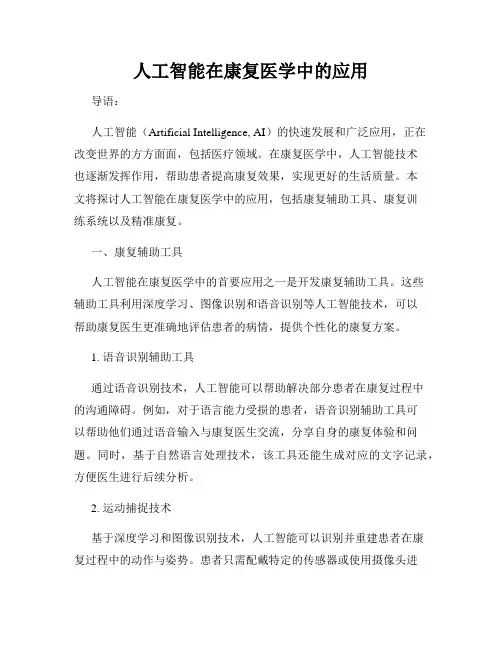 人工智能在康复医学中的应用

导语：

人工智能（Artificial Intelligence, AI）的快速发展和广泛应用，正在改变世界的方方面面，包括医疗领域。在康复医学中，人工智能技术也逐渐发挥作用，帮助患者提高康复效果，实现更好的生活质量。本文将探讨人工智能在康复医学中的应用，包括康复辅助工具、康复训练系统以及精准康复。

一、康复辅助工具

人工智能在康复医学中的首要应用之一是开发康复辅助工具。这些辅助工具利用深度学习、图像识别和语音识别等人工智能技术，可以帮助康复医生更准确地评估患者的病情，提供个性化的康复方案。

1. 语音识别辅助工具

通过语音识别技术，人工智能可以帮助解决部分患者在康复过程中的沟通障碍。例如，对于语言能力受损的患者，语音识别辅助工具可以帮助他们通过语音输入与康复医生交流，分享自身的康复体验和问题。同时，基于自然语言处理技术，该工具还能生成对应的文字记录，方便医生进行后续分析。

2. 运动捕捉技术

基于深度学习和图像识别技术，人工智能可以识别并重建患者在康复过程中的动作与姿势。患者只需配戴特定的传感器或使用摄像头进